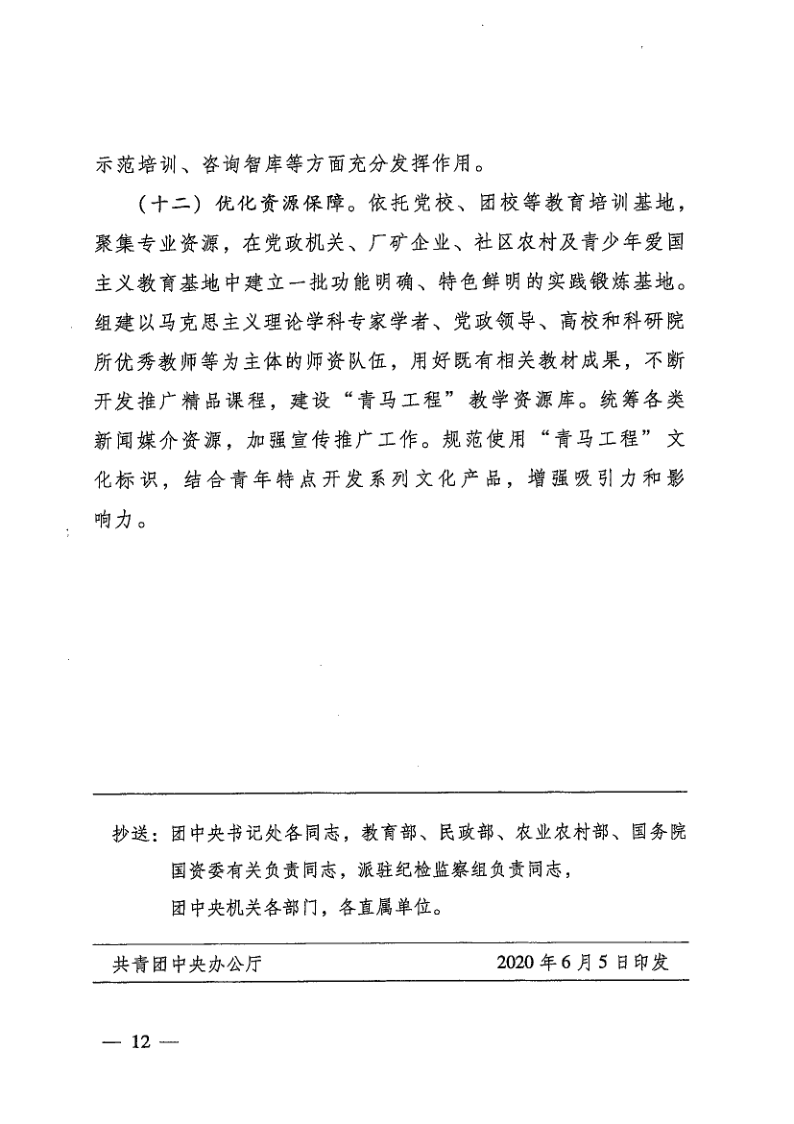 示范培训、咨询智库等方面充分发挥作用。

（十二）优化资源保障。依托党校、团校等教育培训基地，聚集专业资源，在党政机关、厂矿企业、社区农村及青少年爱国主义教育基地中建立一批功能明确、特色鲜明的实践锻炼基地。组建以马克思主义理论学科专家学者、党政领导、高校和科研院所优秀教师等为主体的师资队伍，用好既有相关教材成果，不断开发推广精品课程，建设“青马工程”教学资源库。统筹各类新闻媒介资源，加强宣传推广工作。规范使用“青马工程”文化标识，结合青年特点开发系列文化产品，增强吸引力和影响力。

抄送：团中央书记处各同志，教育部、民政部、农业农村部、国务院国资委有关负责同志，派驻纪检监察组负责同志，团中央机关各部门，各直属单位。

共青团中央办公厅　　2020年6月5日印发

— 12 —